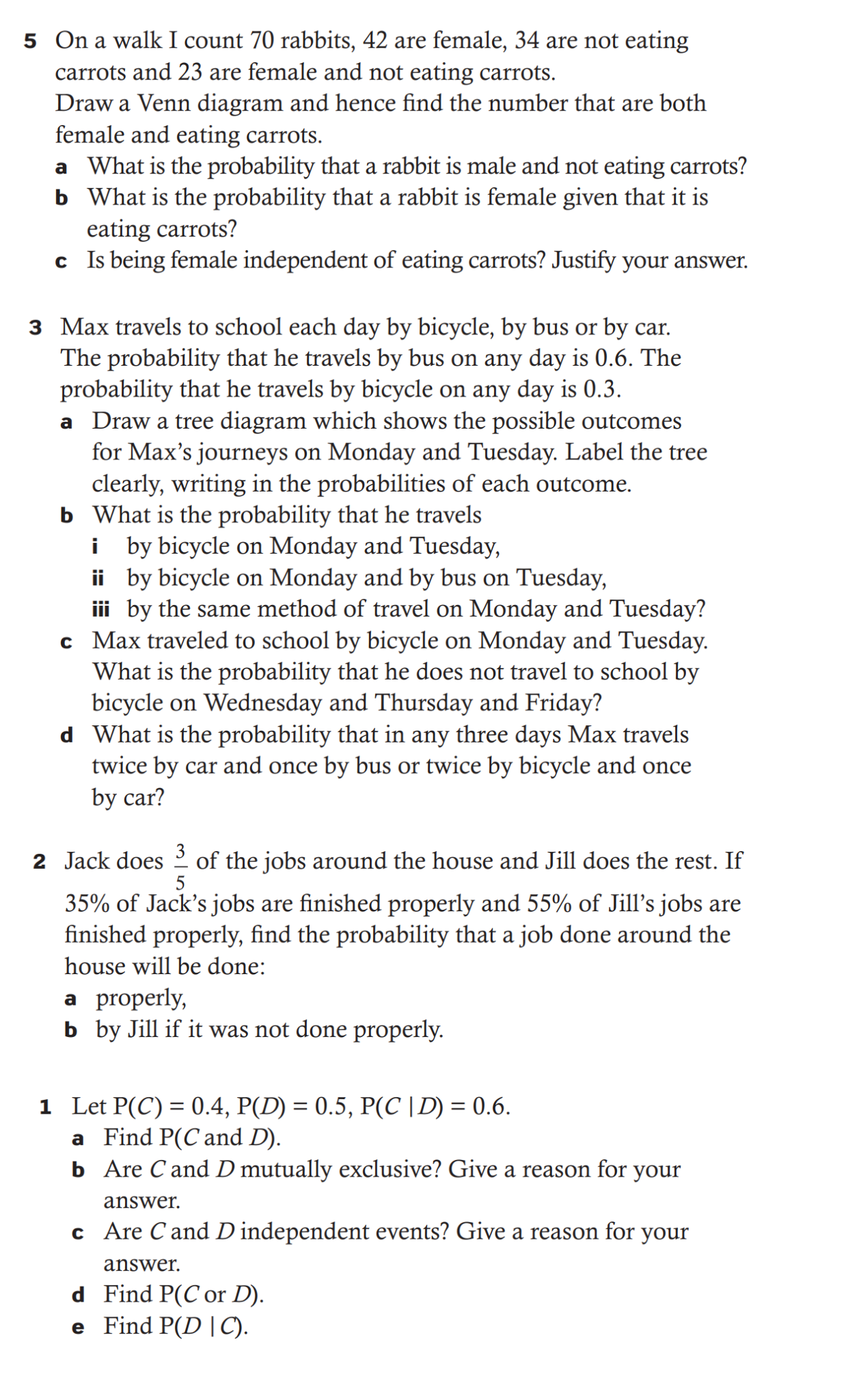 5 On a walk I count 70 rabbits, 42 are female, 34 are not eating carrots and 23 are female and not eating carrots.
Draw a Venn diagram and hence find the number that are both female and eating carrots.
a What is the probability that a rabbit is male and not eating carrots?
b What is the probability that a rabbit is female given that it is eating carrots?
c Is being female independent of eating carrots? Justify your answer.

3 Max travels to school each day by bicycle, by bus or by car. The probability that he travels by bus on any day is 0.6. The probability that he travels by bicycle on any day is 0.3.
a Draw a tree diagram which shows the possible outcomes for Max's journeys on Monday and Tuesday. Label the tree clearly, writing in the probabilities of each outcome.
b What is the probability that he travels
i by bicycle on Monday and Tuesday,
ii by bicycle on Monday and by bus on Tuesday,
iii by the same method of travel on Monday and Tuesday?
c Max traveled to school by bicycle on Monday and Tuesday. What is the probability that he does not travel to school by bicycle on Wednesday and Thursday and Friday?
d What is the probability that in any three days Max travels twice by car and once by bus or twice by bicycle and once by car?

2 Jack does $\frac{3}{5}$ of the jobs around the house and Jill does the rest. If 35% of Jack's jobs are finished properly and 55% of Jill's jobs are finished properly, find the probability that a job done around the house will be done:
a properly,
b by Jill if it was not done properly.

1 Let $P(C) = 0.4$, $P(D) = 0.5$, $P(C \mid D) = 0.6$.
a Find $P(C \text{ and } D)$.
b Are $C$ and $D$ mutually exclusive? Give a reason for your answer.
c Are $C$ and $D$ independent events? Give a reason for your answer.
d Find $P(C \text{ or } D)$.
e Find $P(D \mid C)$.